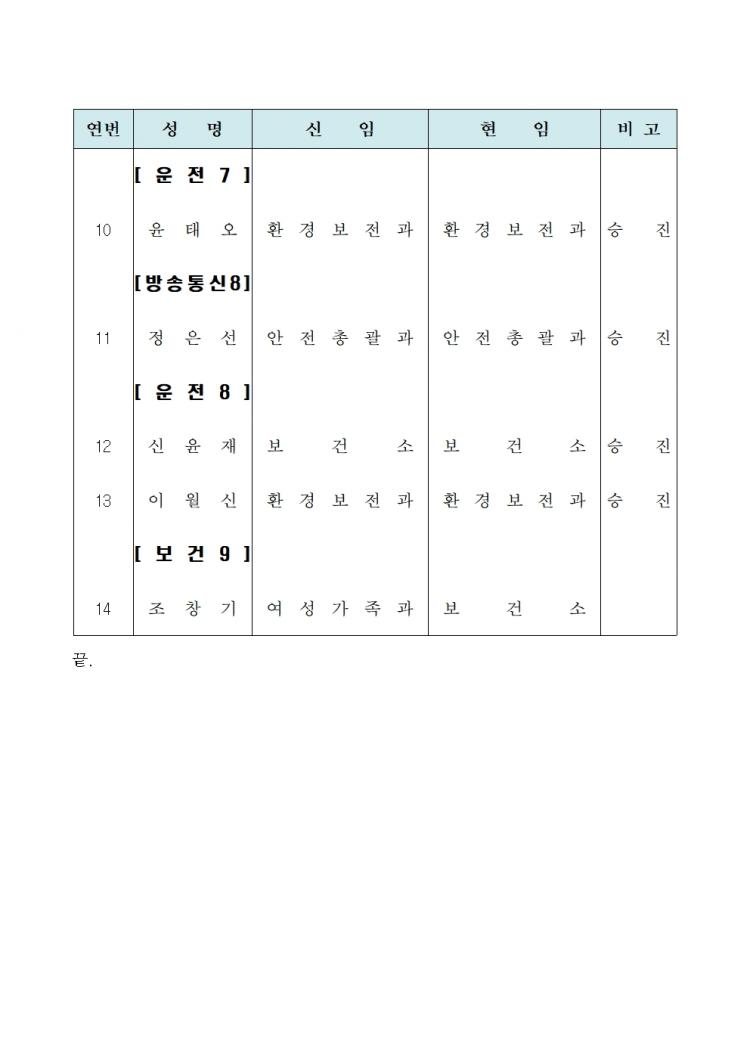 | 연번 | 성 명 | 신 임 | 현 임 | 비 고 |
|---|---|---|---|---|
| | [ 운 전 7 ] | | | |
| 10 | 윤 태 오 | 환 경 보 전 과 | 환 경 보 전 과 | 승 진 |
| | [방송통신8] | | | |
| 11 | 정 은 선 | 안 전 총 괄 과 | 안 전 총 괄 과 | 승 진 |
| | [ 운 전 8 ] | | | |
| 12 | 신 윤 재 | 보 건 소 | 보 건 소 | 승 진 |
| 13 | 이 월 신 | 환 경 보 전 과 | 환 경 보 전 과 | 승 진 |
| | [ 보 건 9 ] | | | |
| 14 | 조 창 기 | 여 성 가 족 과 | 보 건 소 | |

끝.